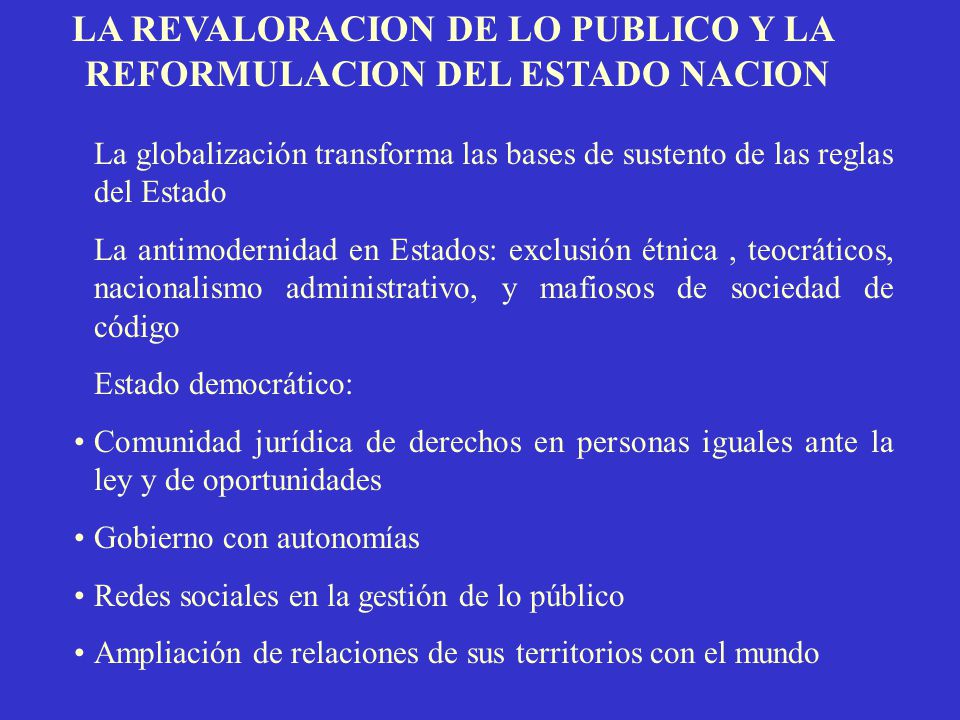 LA REVALORACION DE LO PUBLICO Y LA REFORMULACION DEL ESTADO NACION

La globalización transforma las bases de sustento de las reglas del Estado

La antimodernidad en Estados: exclusión étnica , teocráticos, nacionalismo administrativo, y mafiosos de sociedad de código

Estado democrático:

• Comunidad jurídica de derechos en personas iguales ante la ley y de oportunidades

• Gobierno con autonomías

• Redes sociales en la gestión de lo público

• Ampliación de relaciones de sus territorios con el mundo